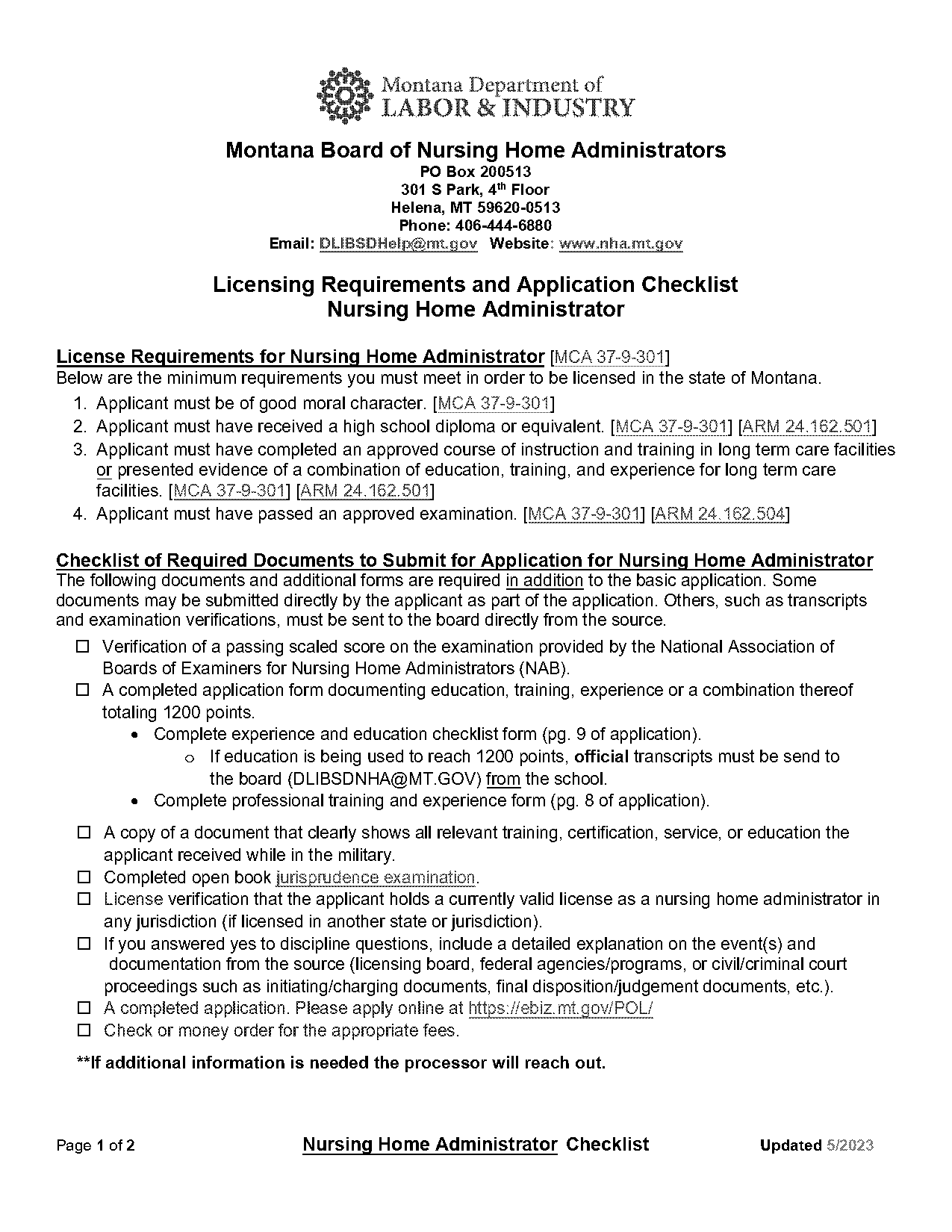 Montana Department of
LABOR & INDUSTRY

Montana Board of Nursing Home Administrators
PO Box 200513
301 S Park, 4th Floor
Helena, MT 59620-0513
Phone: 406-444-6880
Email: DLIBSDHelp@mt.gov Website: www.nha.mt.gov

Licensing Requirements and Application Checklist
Nursing Home Administrator

License Requirements for Nursing Home Administrator [MCA 37-9-301]
Below are the minimum requirements you must meet in order to be licensed in the state of Montana.
1. Applicant must be of good moral character. [MCA 37-9-301]
2. Applicant must have received a high school diploma or equivalent. [MCA 37-9-301] [ARM 24.162.501]
3. Applicant must have completed an approved course of instruction and training in long term care facilities or presented evidence of a combination of education, training, and experience for long term care facilities. [MCA 37-9-301] [ARM 24.162.501]
4. Applicant must have passed an approved examination. [MCA 37-9-301] [ARM 24.162.504]

Checklist of Required Documents to Submit for Application for Nursing Home Administrator
The following documents and additional forms are required in addition to the basic application. Some documents may be submitted directly by the applicant as part of the application. Others, such as transcripts and examination verifications, must be sent to the board directly from the source.
☐ Verification of a passing scaled score on the examination provided by the National Association of Boards of Examiners for Nursing Home Administrators (NAB).
☐ A completed application form documenting education, training, experience or a combination thereof totaling 1200 points.
• Complete experience and education checklist form (pg. 9 of application).
o If education is being used to reach 1200 points, official transcripts must be send to the board (DLIBSDNHA@MT.GOV) from the school.
• Complete professional training and experience form (pg. 8 of application).
☐ A copy of a document that clearly shows all relevant training, certification, service, or education the applicant received while in the military.
☐ Completed open book jurisprudence examination.
☐ License verification that the applicant holds a currently valid license as a nursing home administrator in any jurisdiction (if licensed in another state or jurisdiction).
☐ If you answered yes to discipline questions, include a detailed explanation on the event(s) and documentation from the source (licensing board, federal agencies/programs, or civil/criminal court proceedings such as initiating/charging documents, final disposition/judgement documents, etc.).
☐ A completed application. Please apply online at https://ebiz.mt.gov/POL/
☐ Check or money order for the appropriate fees.

**If additional information is needed the processor will reach out.

Page 1 of 2 Nursing Home Administrator Checklist Updated 5/2023